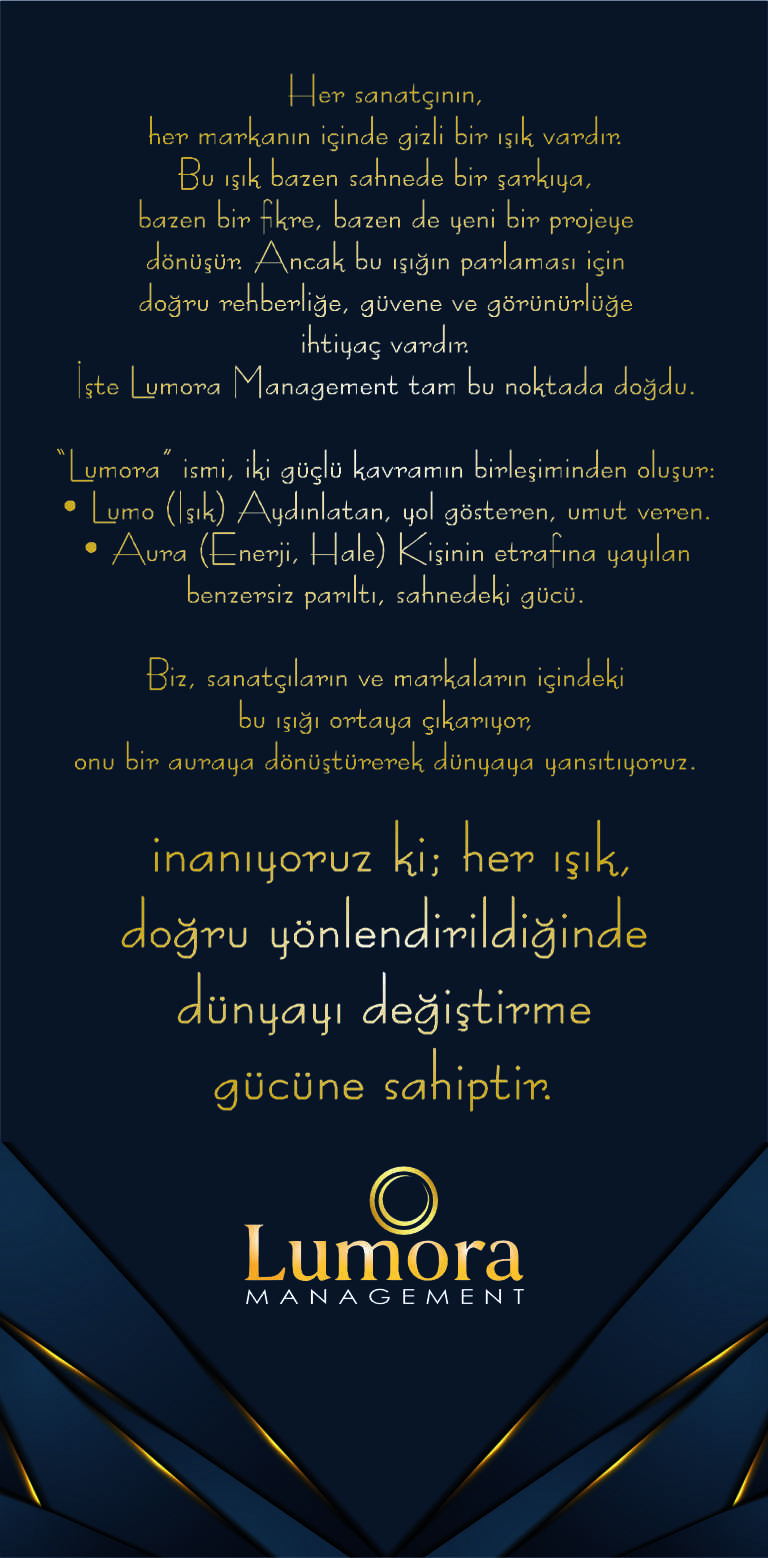 Her sanatçının, her markanın içinde gizli bir ışık vardır. Bu ışık bazen sahnede bir şarkıya, bazen bir fikre, bazen de yeni bir projeye dönüşür. Ancak bu ışığın parlaması için doğru rehberliğe, güvene ve görünürlüğe ihtiyaç vardır.

İşte Lumora Management tam bu noktada doğdu.

"Lumora" ismi, iki güçlü kavramın birleşiminden oluşur:

• Lumo (Işık) Aydınlatan, yol gösteren, umut veren.
• Aura (Enerji, Hale) Kişinin etrafına yayılan benzersiz parıltı, sahnedeki gücü.

Biz, sanatçıların ve markaların içindeki bu ışığı ortaya çıkarıyor, onu bir auraya dönüştürerek dünyaya yansıtıyoruz.

inanıyoruz ki; her ışık, doğru yönlendirildiğinde dünyayı değiştirme gücüne sahiptir.

Lumora
MANAGEMENT